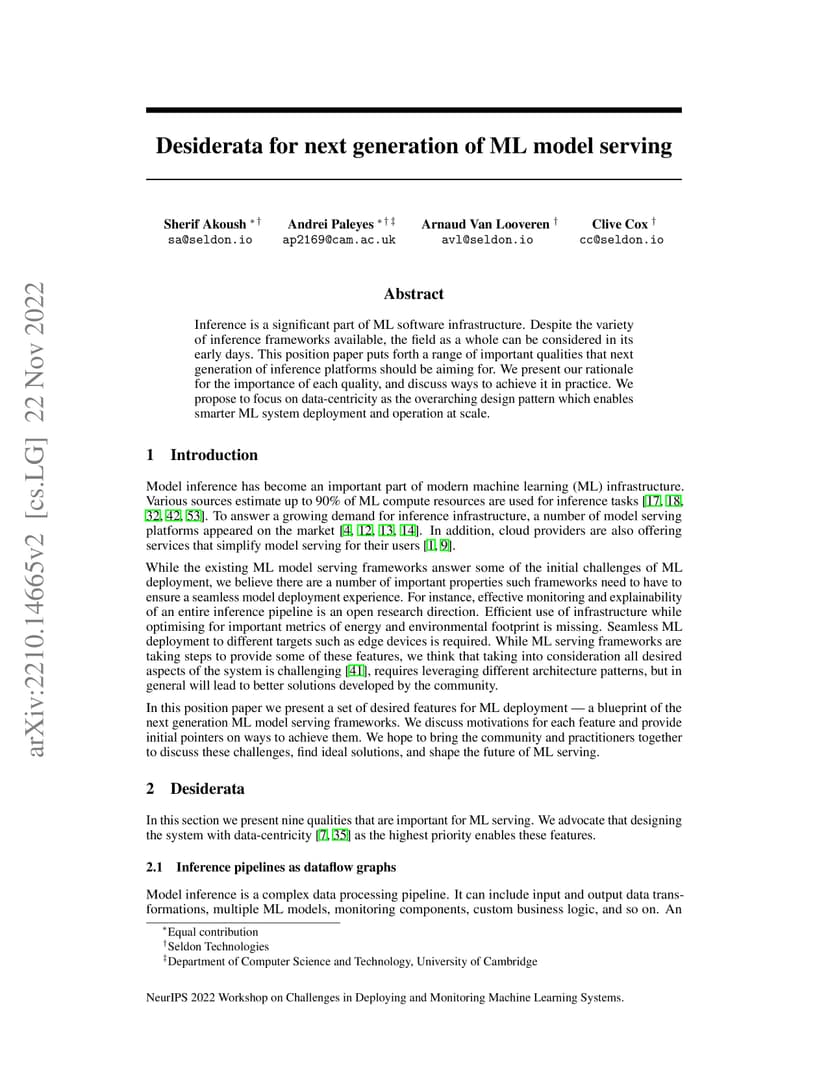 arXiv:2210.14665v2 [cs.LG] 22 Nov 2022

Desiderata for next generation of ML model serving

Sherif Akoush $^{*\dagger}$
sa@seldon.io

Andrei Paleyes $^{*\dagger\ddagger}$
ap2169@cam.ac.uk

Arnaud Van Looveren $^{\dagger}$
avl@seldon.io

Clive Cox $^{\dagger}$
cc@seldon.io

Abstract

Inference is a significant part of ML software infrastructure. Despite the variety of inference frameworks available, the field as a whole can be considered in its early days. This position paper puts forth a range of important qualities that next generation of inference platforms should be aiming for. We present our rationale for the importance of each quality, and discuss ways to achieve it in practice. We propose to focus on data-centricity as the overarching design pattern which enables smarter ML system deployment and operation at scale.

1 Introduction

Model inference has become an important part of modern machine learning (ML) infrastructure. Various sources estimate up to 90% of ML compute resources are used for inference tasks [17, 18, 32, 42, 53]. To answer a growing demand for inference infrastructure, a number of model serving platforms appeared on the market [4, 12, 13, 14]. In addition, cloud providers are also offering services that simplify model serving for their users [1, 9].

While the existing ML model serving frameworks answer some of the initial challenges of ML deployment, we believe there are a number of important properties such frameworks need to have to ensure a seamless model deployment experience. For instance, effective monitoring and explainability of an entire inference pipeline is an open research direction. Efficient use of infrastructure while optimising for important metrics of energy and environmental footprint is missing. Seamless ML deployment to different targets such as edge devices is required. While ML serving frameworks are taking steps to provide some of these features, we think that taking into consideration all desired aspects of the system is challenging [41], requires leveraging different architecture patterns, but in general will lead to better solutions developed by the community.

In this position paper we present a set of desired features for ML deployment — a blueprint of the next generation ML model serving frameworks. We discuss motivations for each feature and provide initial pointers on ways to achieve them. We hope to bring the community and practitioners together to discuss these challenges, find ideal solutions, and shape the future of ML serving.

2 Desiderata

In this section we present nine qualities that are important for ML serving. We advocate that designing the system with data-centricity [7, 35] as the highest priority enables these features.

2.1 Inference pipelines as dataflow graphs

Model inference is a complex data processing pipeline. It can include input and output data transformations, multiple ML models, monitoring components, custom business logic, and so on. An

$^{*}$Equal contribution
$^{\dagger}$Seldon Technologies
$^{\ddagger}$Department of Computer Science and Technology, University of Cambridge

NeurIPS 2022 Workshop on Challenges in Deploying and Monitoring Machine Learning Systems.